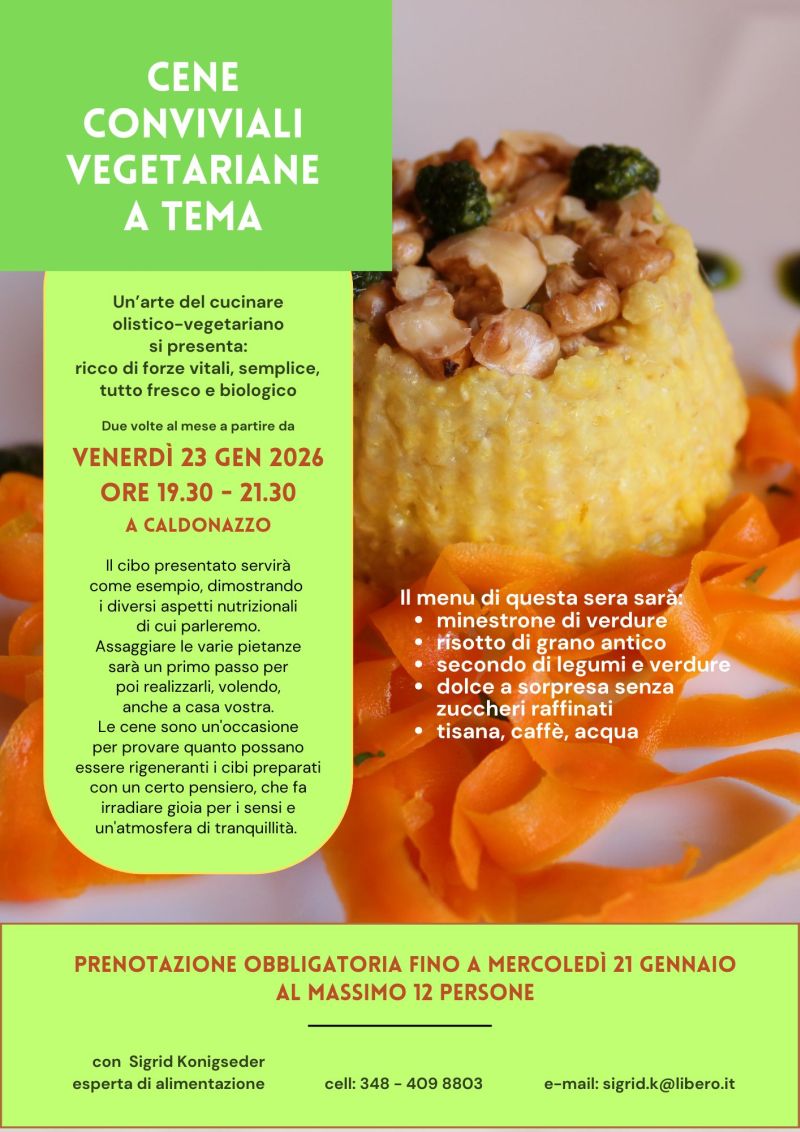 CENE CONVIVIALI VEGETARIANE A TEMA

Un'arte del cucinare olistico-vegetariano si presenta: ricco di forze vitali, semplice, tutto fresco e biologico

Due volte al mese a partire da

VENERDÌ 23 GEN 2026
ORE 19.30 - 21.30
A CALDONAZZO

Il cibo presentato servirà come esempio, dimostrando i diversi aspetti nutrizionali di cui parleremo. Assaggiare le varie pietanze sarà un primo passo per poi realizzarli, volendo, anche a casa vostra. Le cene sono un'occasione per provare quanto possano essere rigeneranti i cibi preparati con un certo pensiero, che fa irradiare gioia per i sensi e un'atmosfera di tranquillità.

Il menu di questa sera sarà:
• minestrone di verdure
• risotto di grano antico
• secondo di legumi e verdure
• dolce a sorpresa senza zuccheri raffinati
• tisana, caffè, acqua

PRENOTAZIONE OBBLIGATORIA FINO A MERCOLEDÌ 21 GENNAIO
AL MASSIMO 12 PERSONE

con Sigrid Konigseder
esperta di alimentazione

cell: 348 - 409 8803

e-mail: sigrid.k@libero.it